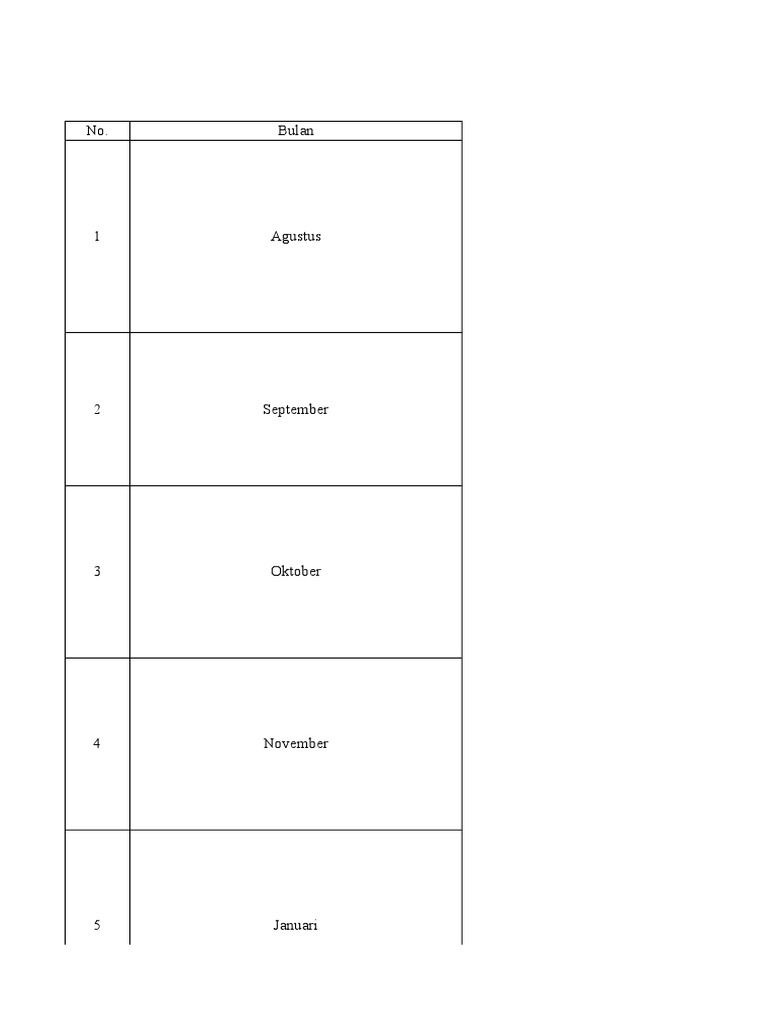 | No. | Bulan |
|---|---|
| 1 | Agustus |
| 2 | September |
| 3 | Oktober |
| 4 | November |
| 5 | Januari |